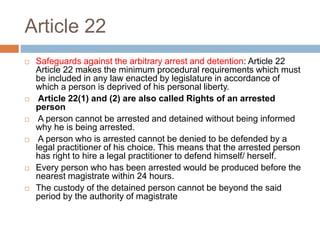 Article 22

Safeguards against the arbitrary arrest and detention: Article 22 Article 22 makes the minimum procedural requirements which must be included in any law enacted by legislature in accordance of which a person is deprived of his personal liberty.

Article 22(1) and (2) are also called Rights of an arrested person

A person cannot be arrested and detained without being informed why he is being arrested.

A person who is arrested cannot be denied to be defended by a legal practitioner of his choice. This means that the arrested person has right to hire a legal practitioner to defend himself/ herself.

Every person who has been arrested would be produced before the nearest magistrate within 24 hours.

The custody of the detained person cannot be beyond the said period by the authority of magistrate